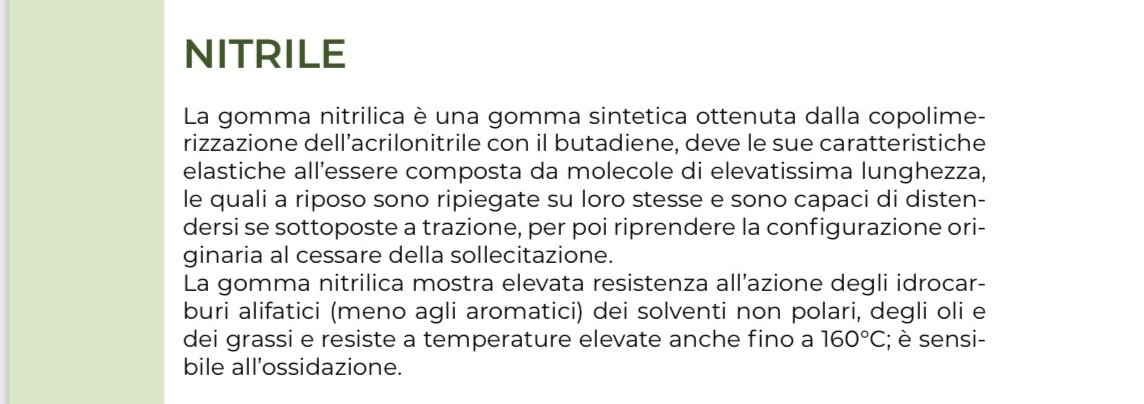 NITRILE

La gomma nitrilica è una gomma sintetica ottenuta dalla copolimerizzazione dell'acrilonitrile con il butadiene, deve le sue caratteristiche elastiche all'essere composta da molecole di elevatissima lunghezza, le quali a riposo sono ripiegate su loro stesse e sono capaci di distendersi se sottoposte a trazione, per poi riprendere la configurazione originaria al cessare della sollecitazione.
La gomma nitrilica mostra elevata resistenza all'azione degli idrocarburi alifatici (meno agli aromatici) dei solventi non polari, degli oli e dei grassi e resiste a temperature elevate anche fino a 160°C; è sensibile all'ossidazione.